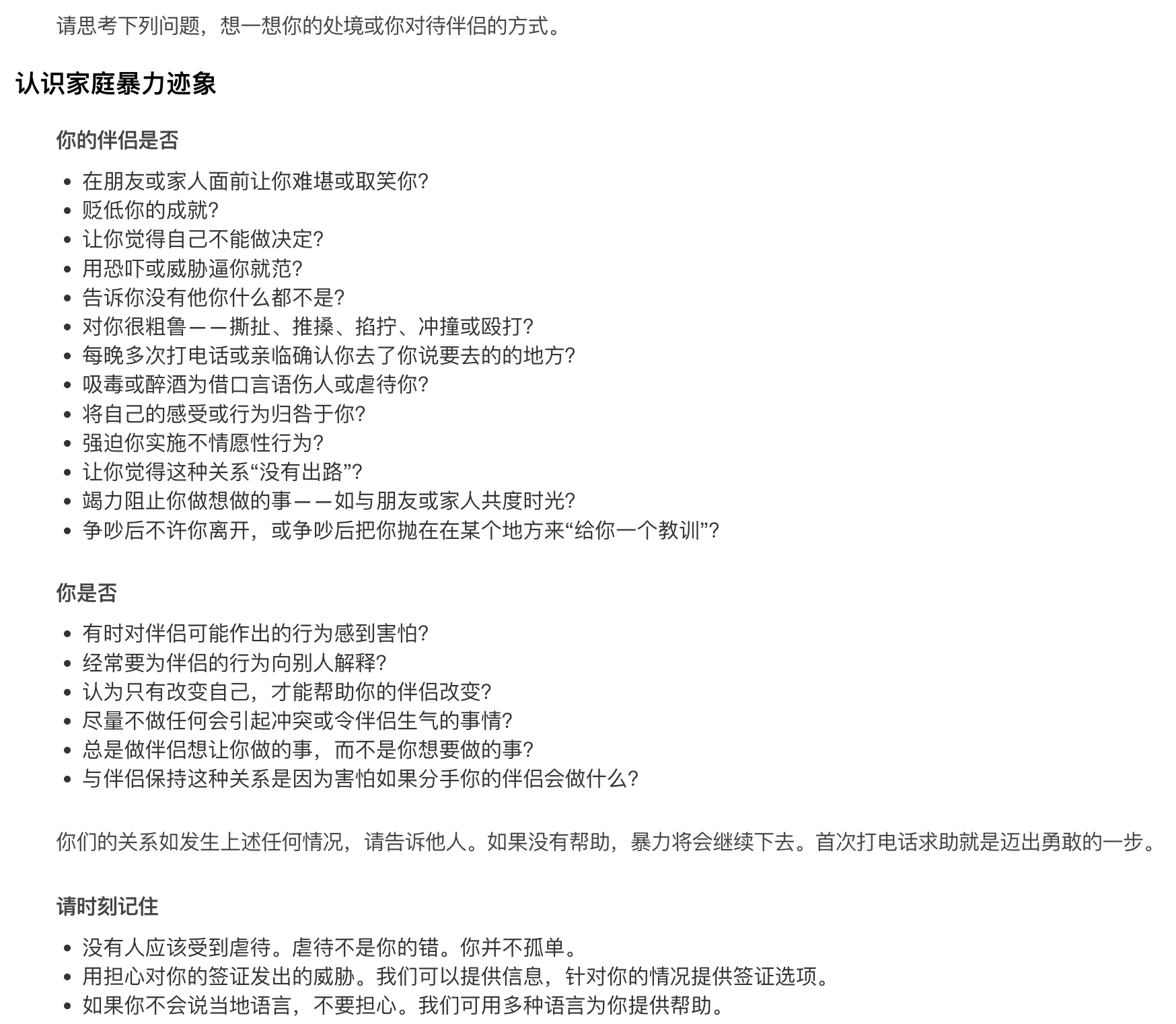 请思考下列问题，想一想你的处境或你对待伴侣的方式。

认识家庭暴力迹象

你的伴侣是否

- 在朋友或家人面前让你难堪或取笑你?
- 贬低你的成就?
- 让你觉得自己不能做决定?
- 用恐吓或威胁逼你就范?
- 告诉你没有他你什么都不是?
- 对你很粗鲁——撕扯、推搡、掐拧、冲撞或殴打?
- 每晚多次打电话或亲临确认你去了你说要去的的地方?
- 吸毒或醉酒为借口言语伤人或虐待你?
- 将自己的感受或行为归咎于你?
- 强迫你实施不情愿性行为?
- 让你觉得这种关系“没有出路”?
- 竭力阻止你做想做的事——如与朋友或家人共度时光?
- 争吵后不许你离开，或争吵后把你抛在在某个地方来“给你一个教训”?

你是否

- 有时对伴侣可能作出的行为感到害怕?
- 经常要为伴侣的行为向别人解释?
- 认为只有改变自己，才能帮助你的伴侣改变?
- 尽量不做任何会引起冲突或令伴侣生气的事情?
- 总是做伴侣想让你做的事，而不是你想要做的事?
- 与伴侣保持这种关系是因为害怕如果分手你的伴侣会做什么?

你们的关系如发生上述任何情况，请告诉他人。如果没有帮助，暴力将会继续下去。首次打电话求助就是迈出勇敢的一步。

请时刻记住

- 没有人应该受到虐待。虐待不是你的错。你并不孤单。
- 用担心对你的签证发出的威胁。我们可以提供信息，针对你的情况提供签证选项。
- 如果你不会说当地语言，不要担心。我们可用多种语言为你提供帮助。